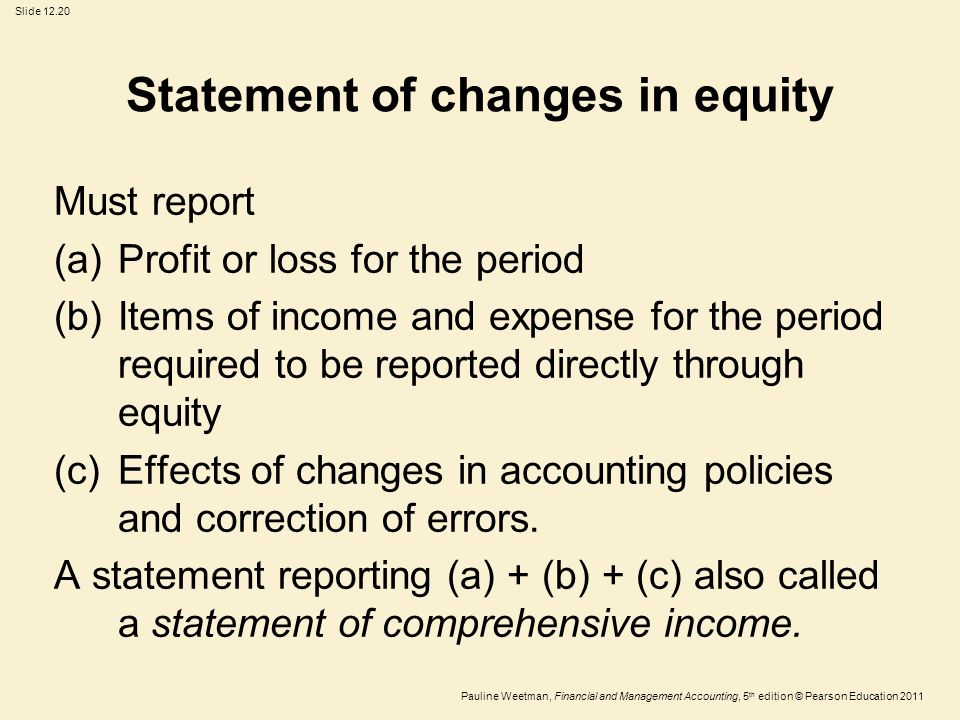 Slide 12.20

Statement of changes in equity

Must report

(a) Profit or loss for the period

(b) Items of income and expense for the period required to be reported directly through equity

(c) Effects of changes in accounting policies and correction of errors.

A statement reporting (a) + (b) + (c) also called a statement of comprehensive income.

Pauline Weetman, Financial and Management Accounting, 5th edition © Pearson Education 2011